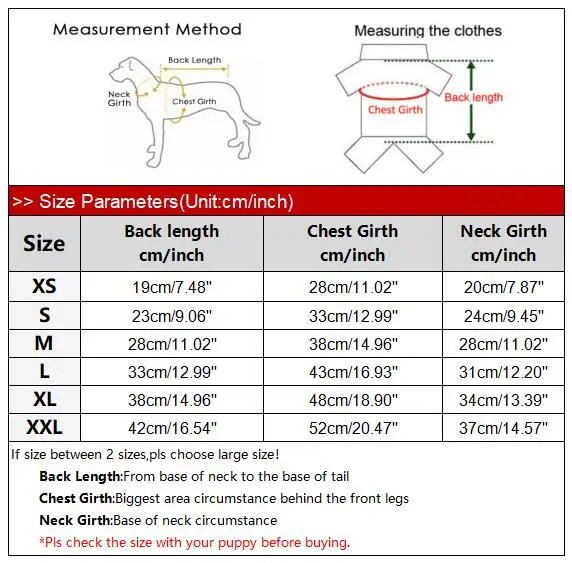 Measurement Method

Back Length

Neck Girth

Chest Girth

Measuring the clothes

Chest Girth

Back length

>> Size Parameters(Unit:cm/inch)

| Size | Back length cm/inch | Chest Girth cm/inch | Neck Girth cm/inch |
|---|---|---|---|
| XS | 19cm/7.48" | 28cm/11.02" | 20cm/7.87" |
| S | 23cm/9.06" | 33cm/12.99" | 24cm/9.45" |
| M | 28cm/11.02" | 38cm/14.96" | 28cm/11.02" |
| L | 33cm/12.99" | 43cm/16.93" | 31cm/12.20" |
| XL | 38cm/14.96" | 48cm/18.90" | 34cm/13.39" |
| XXL | 42cm/16.54" | 52cm/20.47" | 37cm/14.57" |

If size between 2 sizes,pls choose large size!

Back Length:From base of neck to the base of tail

Chest Girth:Biggest area circumstance behind the front legs

Neck Girth:Base of neck circumstance

*Pls check the size with your puppy before buying.